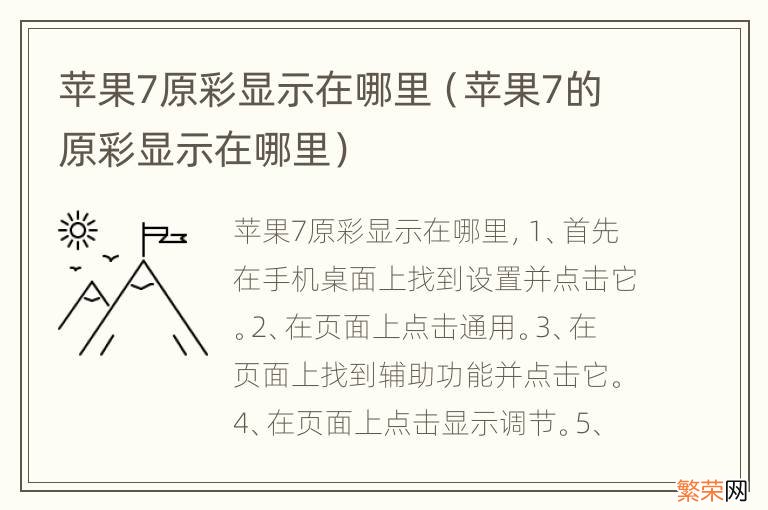 苹果7原彩显示在哪里（苹果7的原彩显示在哪里）

苹果7原彩显示在哪里, 1、首先在手机桌面上找到设置并点击它。2、在页面上点击通用。3、在页面上找到辅助功能并点击它。4、在页面上点击显示调节。5、

繁荣网